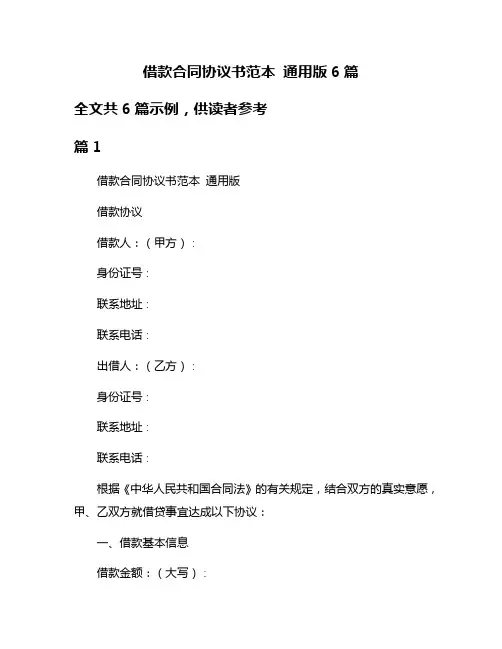 借款合同协议书范本 通用版 6 篇

全文共 6 篇示例，供读者参考

篇 1

借款合同协议书范本 通用版

借款协议

借款人：（甲方）：

身份证号：

联系地址：

联系电话：

出借人：（乙方）：

身份证号：

联系地址：

联系电话：

根据《中华人民共和国合同法》的有关规定，结合双方的真实意愿，甲、乙双方就借贷事宜达成以下协议：

一、借款基本信息

借款金额：（大写）：